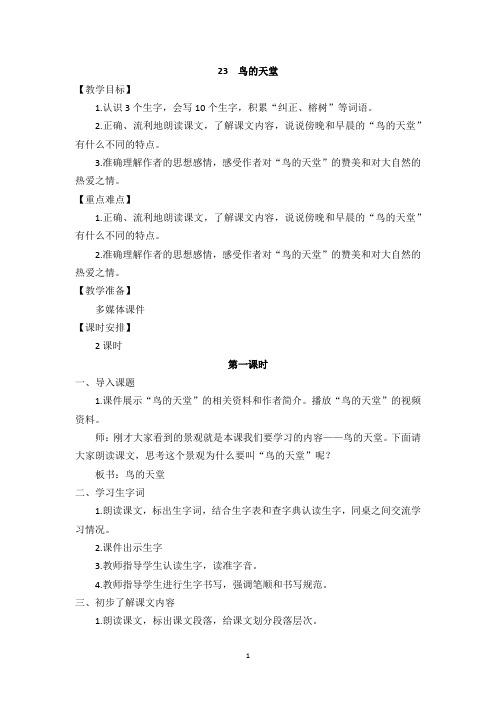 23　鸟的天堂

【教学目标】

1.认识 3 个生字，会写 10 个生字，积累“纠正、榕树”等词语。

2.正确、流利地朗读课文，了解课文内容，说说傍晚和早晨的“鸟的天堂”有什么不同的特点。

3.准确理解作者的思想感情，感受作者对“鸟的天堂”的赞美和对大自然的热爱之情。

【重点难点】

1.正确、流利地朗读课文，了解课文内容，说说傍晚和早晨的“鸟的天堂”有什么不同的特点。

2.准确理解作者的思想感情，感受作者对“鸟的天堂”的赞美和对大自然的热爱之情。

【教学准备】

多媒体课件

【课时安排】

2 课时

第一课时

一、导入课题

1.课件展示“鸟的天堂”的相关资料和作者简介。播放“鸟的天堂”的视频资料。

师：刚才大家看到的景观就是本课我们要学习的内容——鸟的天堂。下面请大家朗读课文，思考这个景观为什么要叫“鸟的天堂”呢？

板书：鸟的天堂

二、学习生字词

1.朗读课文，标出生字词，结合生字表和查字典认读生字，同桌之间交流学习情况。

2.课件出示生字

3.教师指导学生认读生字，读准字音。

4.教师指导学生进行生字书写，强调笔顺和书写规范。

三、初步了解课文内容

1.朗读课文，标出课文段落，给课文划分段落层次。

1